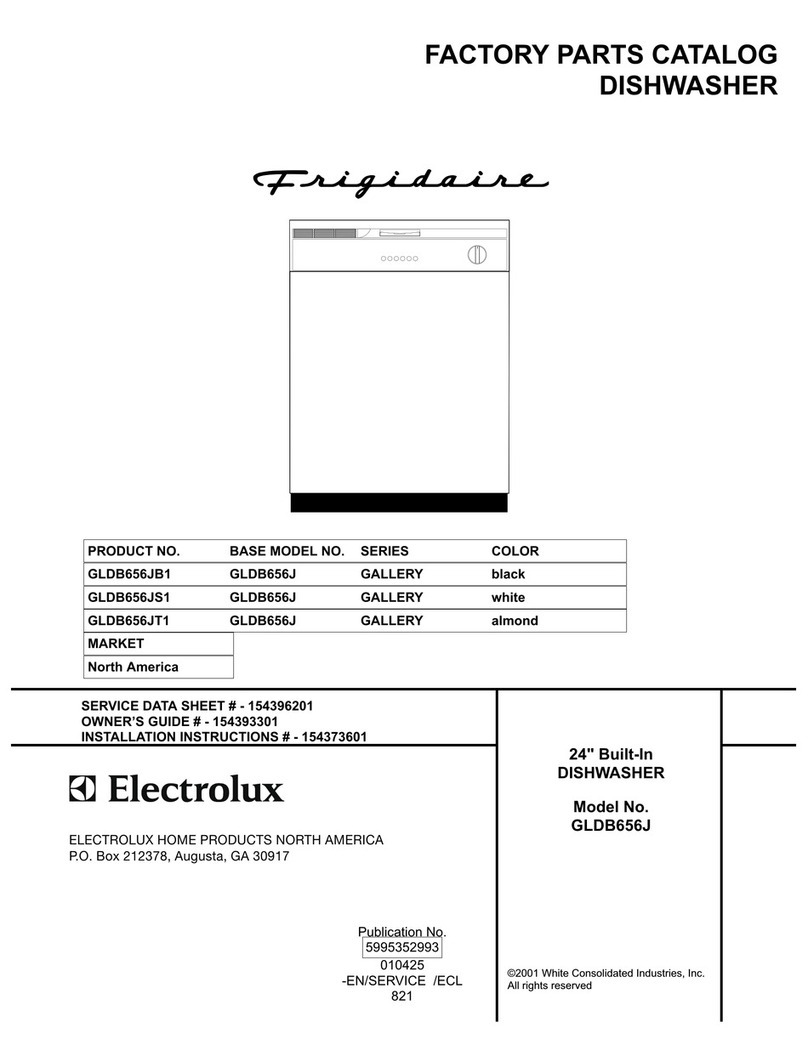 FACTORY PARTS CATALOG
DISHWASHER

Frigidaire

| PRODUCT NO. | BASE MODEL NO. | SERIES | COLOR |
|---|---|---|---|
| GLDB656JB1 | GLDB656J | GALLERY | black |
| GLDB656JS1 | GLDB656J | GALLERY | white |
| GLDB656JT1 | GLDB656J | GALLERY | almond |

| MARKET |
|---|
| North America |

SERVICE DATA SHEET # - 154396201
OWNER'S GUIDE # - 154393301
INSTALLATION INSTRUCTIONS # - 154373601

Electrolux

ELECTROLUX HOME PRODUCTS NORTH AMERICA
P.O. Box 212378, Augusta, GA 30917

24" Built-In
DISHWASHER

Model No.
GLDB656J

Publication No.
5995352993
010425
-EN/SERVICE /ECL
821

©2001 White Consolidated Industries, Inc.
All rights reserved